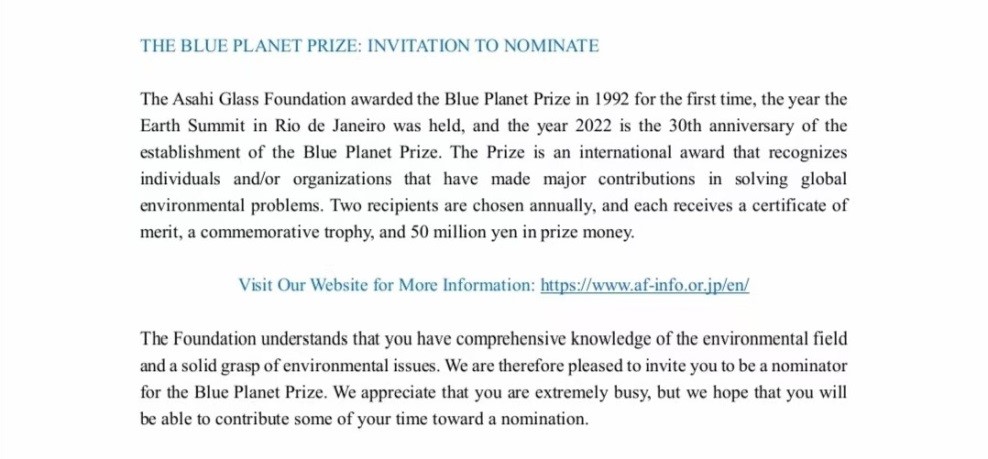 THE BLUE PLANET PRIZE: INVITATION TO NOMINATE

The Asahi Glass Foundation awarded the Blue Planet Prize in 1992 for the first time, the year the Earth Summit in Rio de Janeiro was held, and the year 2022 is the 30th anniversary of the establishment of the Blue Planet Prize. The Prize is an international award that recognizes individuals and/or organizations that have made major contributions in solving global environmental problems. Two recipients are chosen annually, and each receives a certificate of merit, a commemorative trophy, and 50 million yen in prize money.

Visit Our Website for More Information: https://www.af-info.or.jp/en/

The Foundation understands that you have comprehensive knowledge of the environmental field and a solid grasp of environmental issues. We are therefore pleased to invite you to be a nominator for the Blue Planet Prize. We appreciate that you are extremely busy, but we hope that you will be able to contribute some of your time toward a nomination.